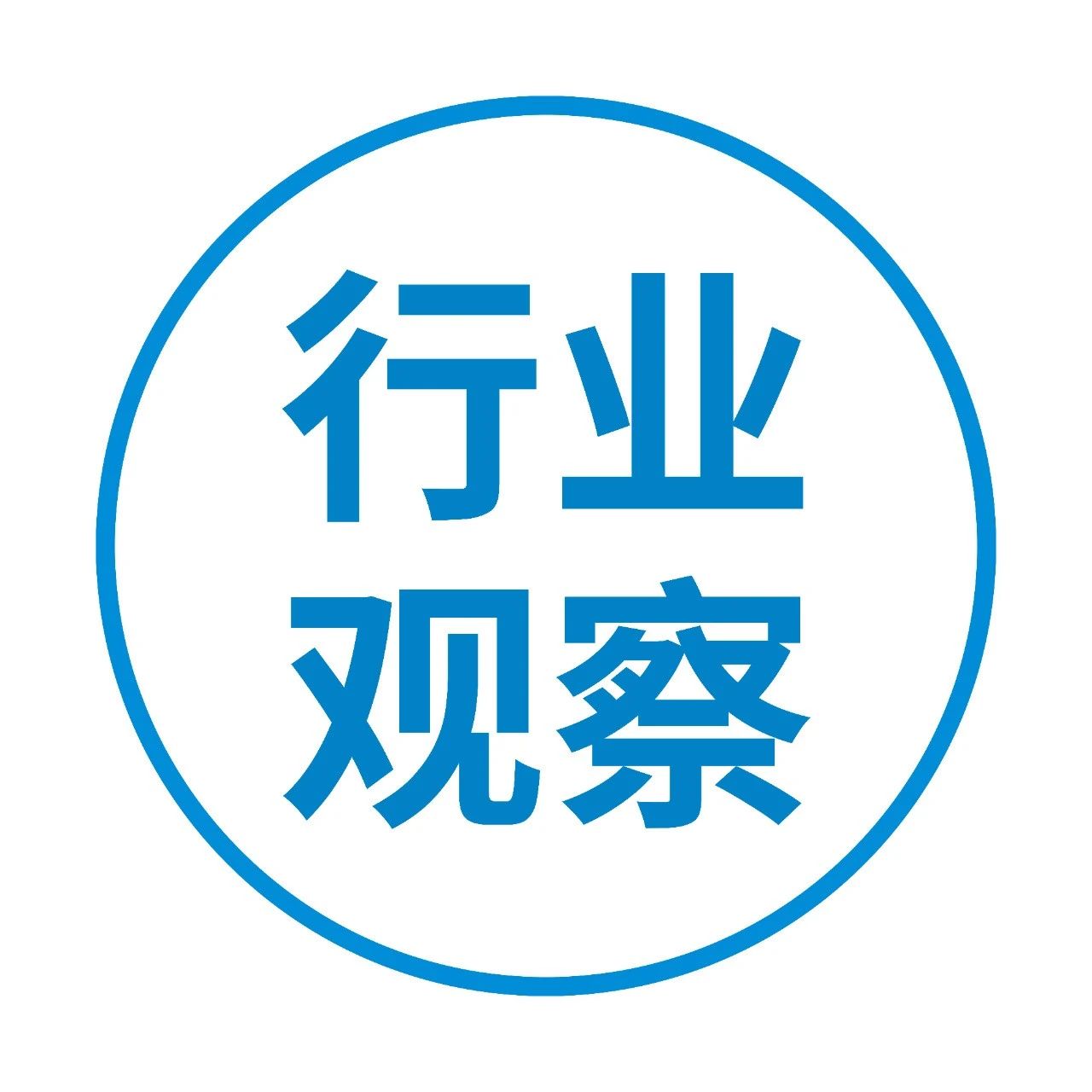 行业
观察